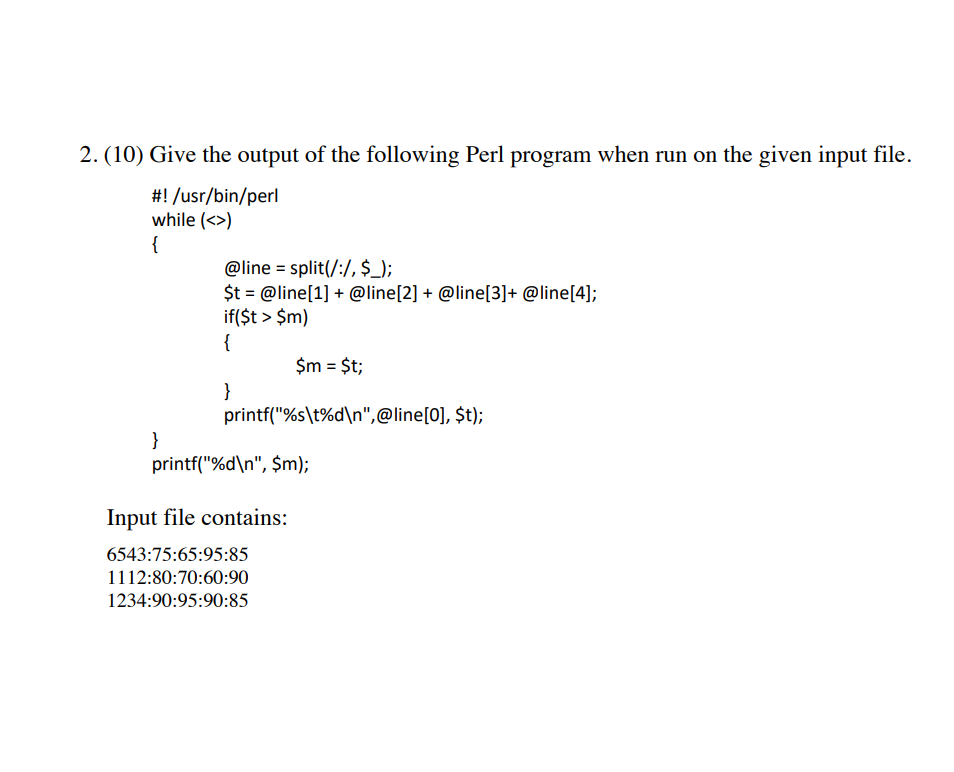 2. (10) Give the output of the following Perl program when run on the given input file.

#! /usr/bin/perl
while (<>)
{
@line = split(/:/, $_);
$t = @line[1] + @line[2] + @line[3]+ @line[4];
if($t > $m)
{
$m = $t;
}
printf("%s\t%d\n",@line[0], $t);
}
printf("%d\n", $m);

Input file contains:

6543:75:65:95:85
1112:80:70:60:90
1234:90:95:90:85